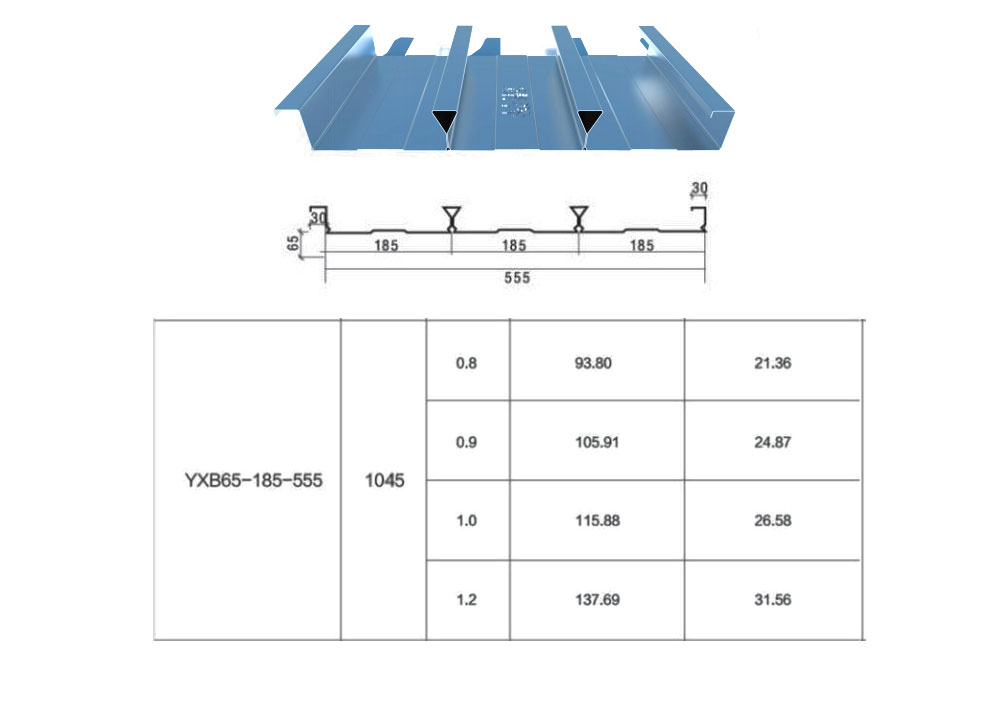 30

30

65

185

185

185

555

| YXB65-185-555 | 1045 | 0.8 | 93.80 | 21.36 |
|---|---|---|---|---|
| | | 0.9 | 105.91 | 24.87 |
| | | 1.0 | 115.88 | 26.58 |
| | | 1.2 | 137.69 | 31.56 |